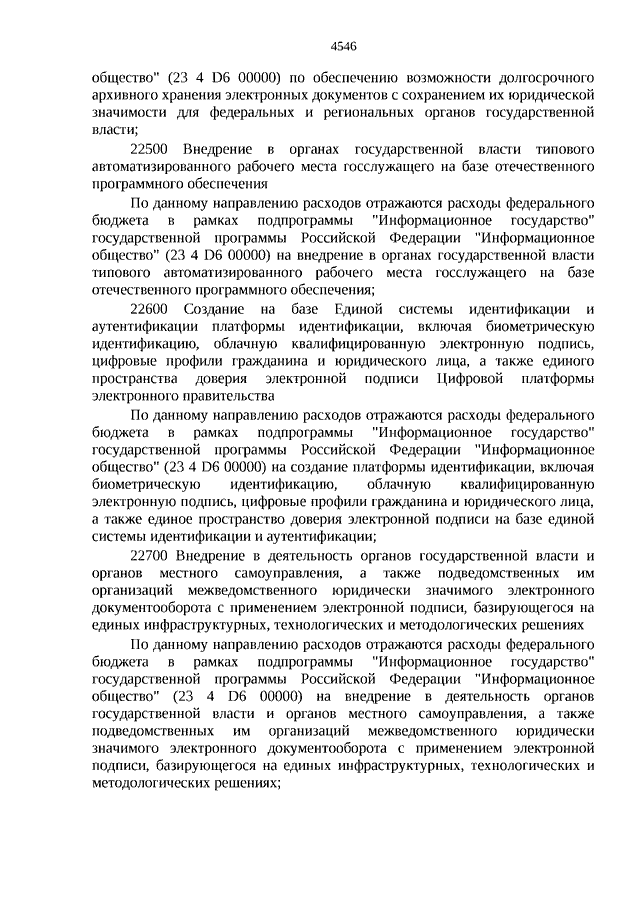 4546

общество" (23 4 D6 00000) по обеспечению возможности долгосрочного архивного хранения электронных документов с сохранением их юридической значимости для федеральных и региональных органов государственной власти;

22500 Внедрение в органах государственной власти типового автоматизированного рабочего места госслужащего на базе отечественного программного обеспечения

По данному направлению расходов отражаются расходы федерального бюджета в рамках подпрограммы "Информационное государство" государственной программы Российской Федерации "Информационное общество" (23 4 D6 00000) на внедрение в органах государственной власти типового автоматизированного рабочего места госслужащего на базе отечественного программного обеспечения;

22600 Создание на базе Единой системы идентификации и аутентификации платформы идентификации, включая биометрическую идентификацию, облачную квалифицированную электронную подпись, цифровые профили гражданина и юридического лица, а также единого пространства доверия электронной подписи Цифровой платформы электронного правительства

По данному направлению расходов отражаются расходы федерального бюджета в рамках подпрограммы "Информационное государство" государственной программы Российской Федерации "Информационное общество" (23 4 D6 00000) на создание платформы идентификации, включая биометрическую идентификацию, облачную квалифицированную электронную подпись, цифровые профили гражданина и юридического лица, а также единое пространство доверия электронной подписи на базе единой системы идентификации и аутентификации;

22700 Внедрение в деятельность органов государственной власти и органов местного самоуправления, а также подведомственных им организаций межведомственного юридически значимого электронного документооборота с применением электронной подписи, базирующегося на единых инфраструктурных, технологических и методологических решениях

По данному направлению расходов отражаются расходы федерального бюджета в рамках подпрограммы "Информационное государство" государственной программы Российской Федерации "Информационное общество" (23 4 D6 00000) на внедрение в деятельность органов государственной власти и органов местного самоуправления, а также подведомственных им организаций межведомственного юридически значимого электронного документооборота с применением электронной подписи, базирующегося на единых инфраструктурных, технологических и методологических решениях;